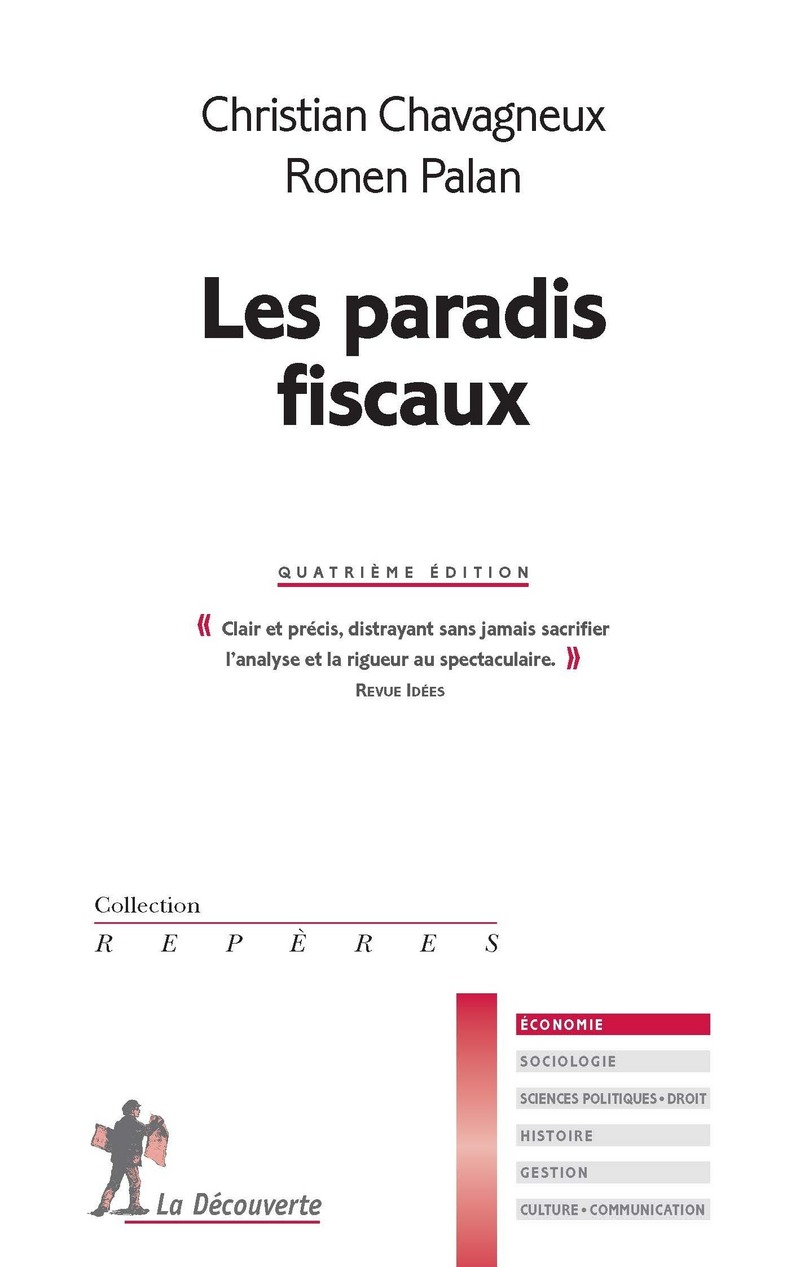 Christian Chavagneux
Ronen Palan

Les paradis fiscaux

QUATRIÈME ÉDITION

« Clair et précis, distrayant sans jamais sacrifier l'analyse et la rigueur au spectaculaire. »
REVUE IDÉES

Collection
REPÈRES

ÉCONOMIE
SOCIOLOGIE
SCIENCES POLITIQUES • DROIT
HISTOIRE
GESTION
CULTURE • COMMUNICATION

La Découverte